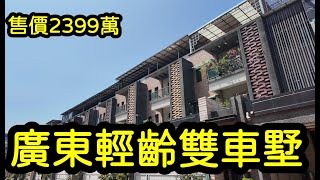 售價2399萬

廣東輕齡雙車墅